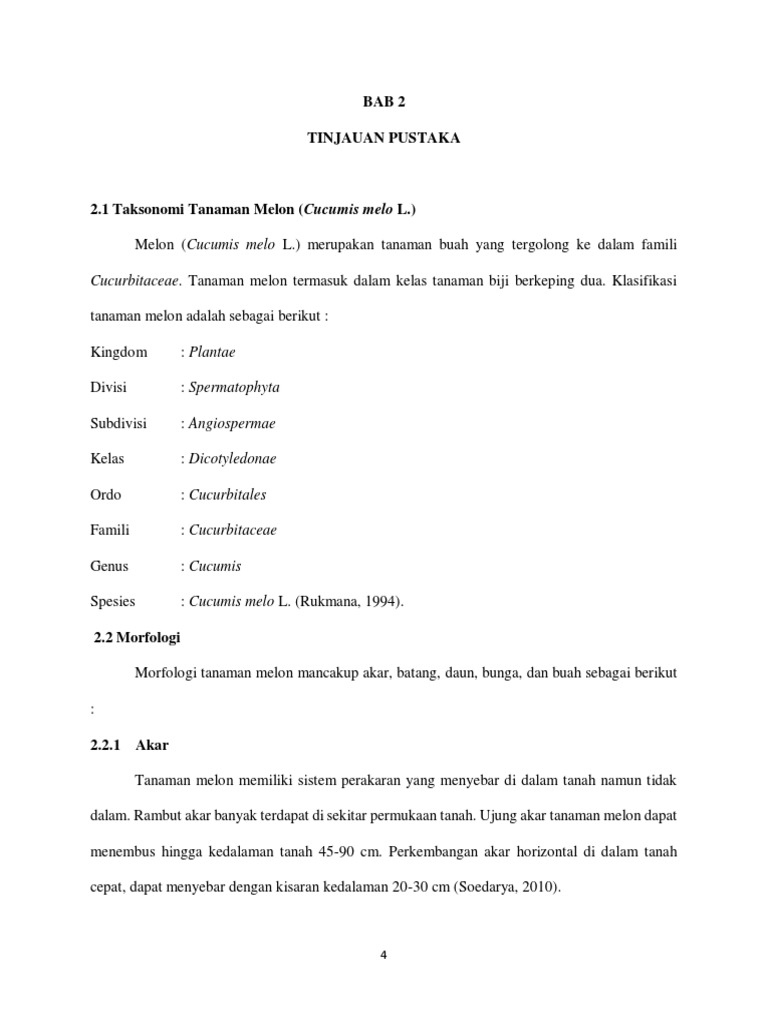 BAB 2

TINJAUAN PUSTAKA

2.1 Taksonomi Tanaman Melon (Cucumis melo L.)

Melon (Cucumis melo L.) merupakan tanaman buah yang tergolong ke dalam famili Cucurbitaceae. Tanaman melon termasuk dalam kelas tanaman biji berkeping dua. Klasifikasi tanaman melon adalah sebagai berikut :

Kingdom : Plantae

Divisi : Spermatophyta

Subdivisi : Angiospermae

Kelas : Dicotyledonae

Ordo : Cucurbitales

Famili : Cucurbitaceae

Genus : Cucumis

Spesies : Cucumis melo L. (Rukmana, 1994).

2.2 Morfologi

Morfologi tanaman melon mancakup akar, batang, daun, bunga, dan buah sebagai berikut :

2.2.1 Akar

Tanaman melon memiliki sistem perakaran yang menyebar di dalam tanah namun tidak dalam. Rambut akar banyak terdapat di sekitar permukaan tanah. Ujung akar tanaman melon dapat menembus hingga kedalaman tanah 45-90 cm. Perkembangan akar horizontal di dalam tanah cepat, dapat menyebar dengan kisaran kedalaman 20-30 cm (Soedarya, 2010).

4